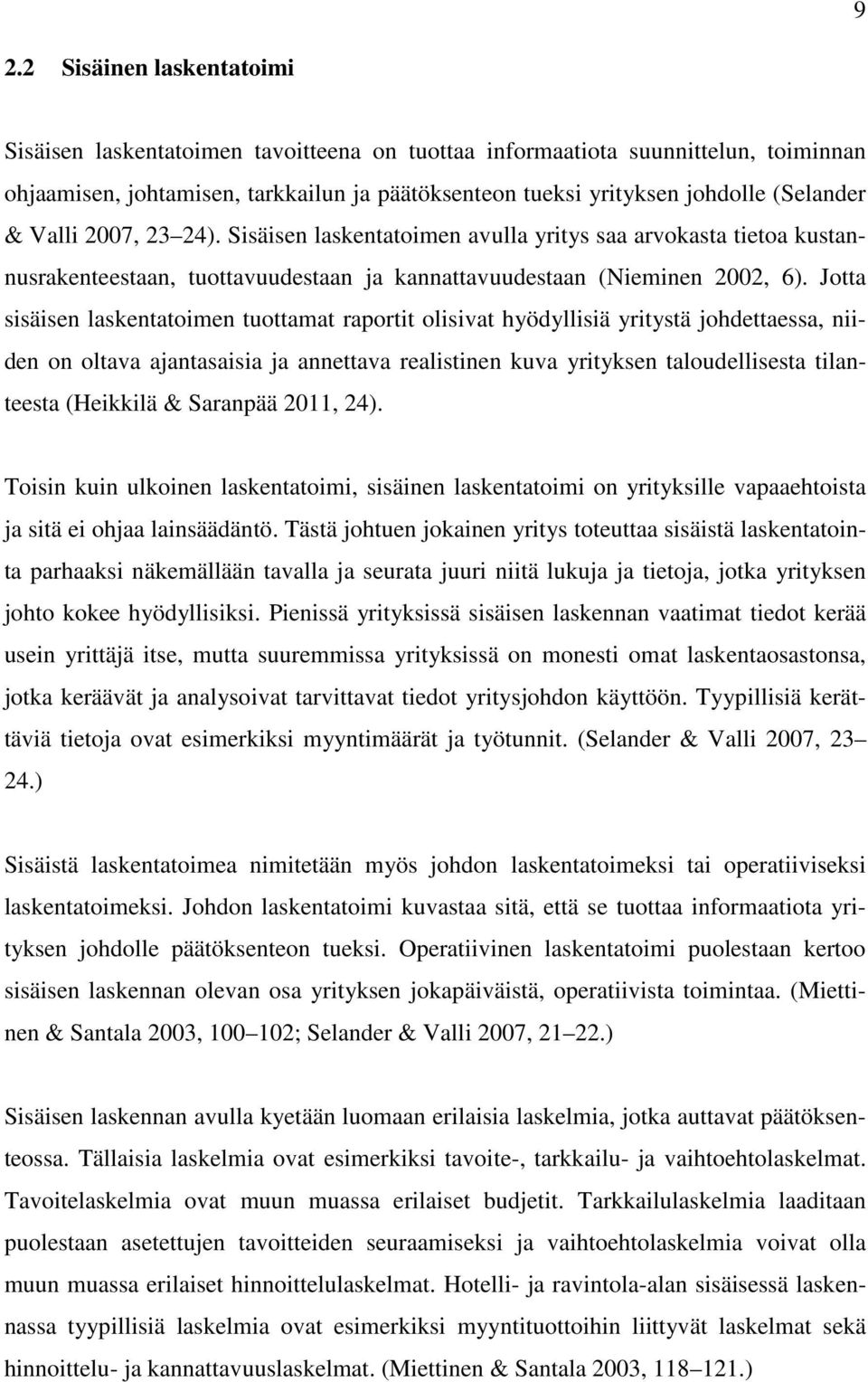 9

2.2 Sisäinen laskentatoimi

Sisäisen laskentatoimen tavoitteena on tuottaa informaatiota suunnittelun, toiminnan ohjaamisen, johtamisen, tarkkailun ja päätöksenteon tueksi yrityksen johdolle (Selander & Valli 2007, 23 24). Sisäisen laskentatoimen avulla yritys saa arvokasta tietoa kustannusrakenteestaan, tuottavuudestaan ja kannattavuudestaan (Nieminen 2002, 6). Jotta sisäisen laskentatoimen tuottamat raportit olisivat hyödyllisiä yritystä johdettaessa, niiden on oltava ajantasaisia ja annettava realistinen kuva yrityksen taloudellisesta tilanteesta (Heikkilä & Saranpää 2011, 24).

Toisin kuin ulkoinen laskentatoimi, sisäinen laskentatoimi on yrityksille vapaaehtoista ja sitä ei ohjaa lainsäädäntö. Tästä johtuen jokainen yritys toteuttaa sisäistä laskentatointa parhaaksi näkemällään tavalla ja seurata juuri niitä lukuja ja tietoja, jotka yrityksen johto kokee hyödyllisiksi. Pienissä yrityksissä sisäisen laskennan vaatimat tiedot kerää usein yrittäjä itse, mutta suuremmissa yrityksissä on monesti omat laskentaosastonsa, jotka keräävät ja analysoivat tarvittavat tiedot yritysjohdon käyttöön. Tyypillisiä kerättäviä tietoja ovat esimerkiksi myyntimäärät ja työtunnit. (Selander & Valli 2007, 23 24.)

Sisäistä laskentatoimea nimitetään myös johdon laskentatoimeksi tai operatiiviseksi laskentatoimeksi. Johdon laskentatoimi kuvastaa sitä, että se tuottaa informaatiota yrityksen johdolle päätöksenteon tueksi. Operatiivinen laskentatoimi puolestaan kertoo sisäisen laskennan olevan osa yrityksen jokapäiväistä, operatiivista toimintaa. (Miettinen & Santala 2003, 100 102; Selander & Valli 2007, 21 22.)

Sisäisen laskennan avulla kyetään luomaan erilaisia laskelmia, jotka auttavat päätöksenteossa. Tällaisia laskelmia ovat esimerkiksi tavoite-, tarkkailu- ja vaihtoehtolaskelmat. Tavoitelaskelmia ovat muun muassa erilaiset budjetit. Tarkkailulaskelmia laaditaan puolestaan asetettujen tavoitteiden seuraamiseksi ja vaihtoehtolaskelmia voivat olla muun muassa erilaiset hinnoittelulaskelmat. Hotelli- ja ravintola-alan sisäisessä laskennassa tyypillisiä laskelmia ovat esimerkiksi myyntituottoihin liittyvät laskelmat sekä hinnoittelu- ja kannattavuuslaskelmat. (Miettinen & Santala 2003, 118 121.)